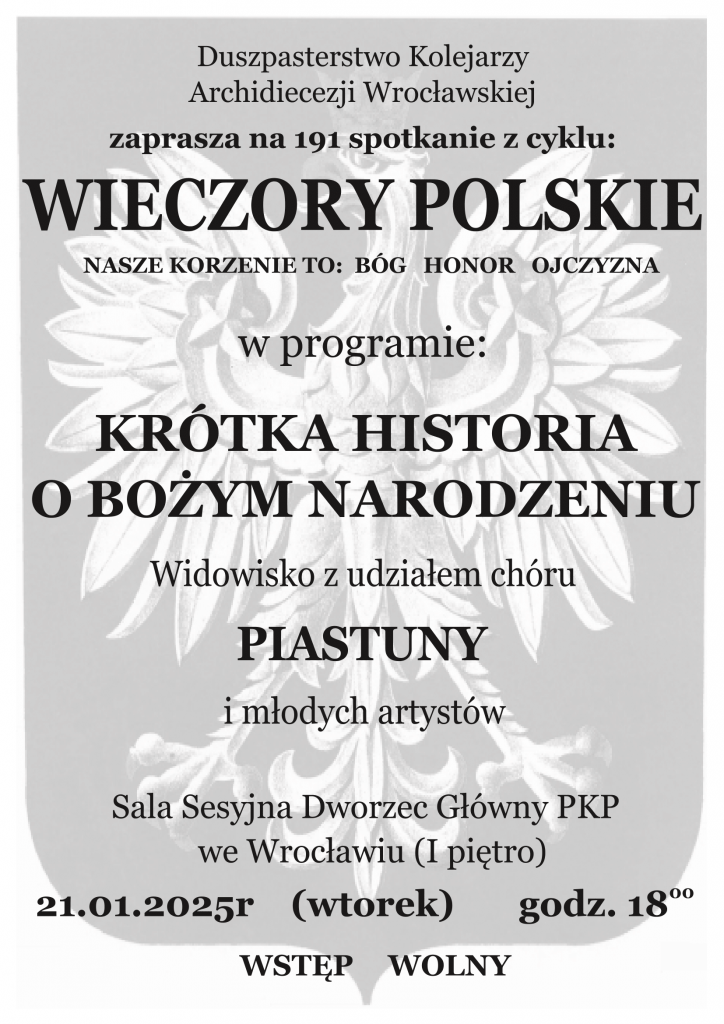 Duszpasterstwo Kolejarzy
Archidiecezji Wrocławskiej
zaprasza na 191 spotkanie z cyklu:

WIECZORY POLSKIE

NASZE KORZENIE TO: BÓG HONOR OJCZYZNA

w programie:

KRÓTKA HISTORIA
O BOŻYM NARODZENIU

Widowisko z udziałem chóru

PIASTUNY

i młodych artystów

Sala Sesyjna Dworzec Główny PKP
we Wrocławiu (I piętro)

21.01.2025r (wtorek) godz. $18^{oo}$

WSTĘP WOLNY